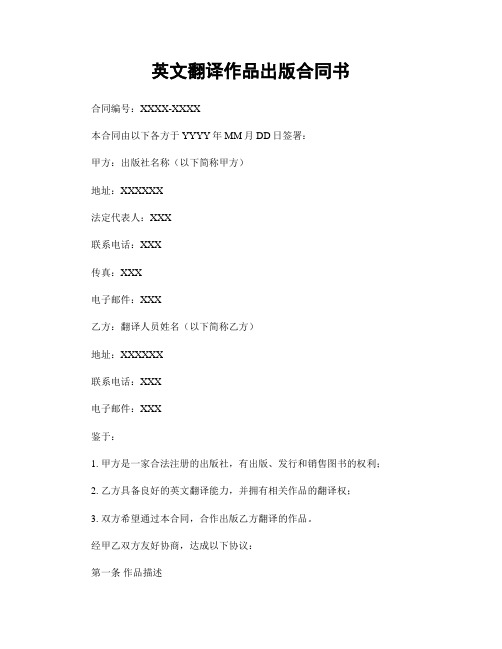 英文翻译作品出版合同书

合同编号：XXXX-XXXX

本合同由以下各方于 YYYY 年 MM 月 DD 日签署：

甲方：出版社名称（以下简称甲方）

地址：XXXXXX

法定代表人：XXX

联系电话：XXX

传真：XXX

电子邮件：XXX

乙方：翻译人员姓名（以下简称乙方）

地址：XXXXXX

联系电话：XXX

电子邮件：XXX

鉴于：

1. 甲方是一家合法注册的出版社，有出版、发行和销售图书的权利；

2. 乙方具备良好的英文翻译能力，并拥有相关作品的翻译权；

3. 双方希望通过本合同，合作出版乙方翻译的作品。

经甲乙双方友好协商，达成以下协议：

第一条 作品描述